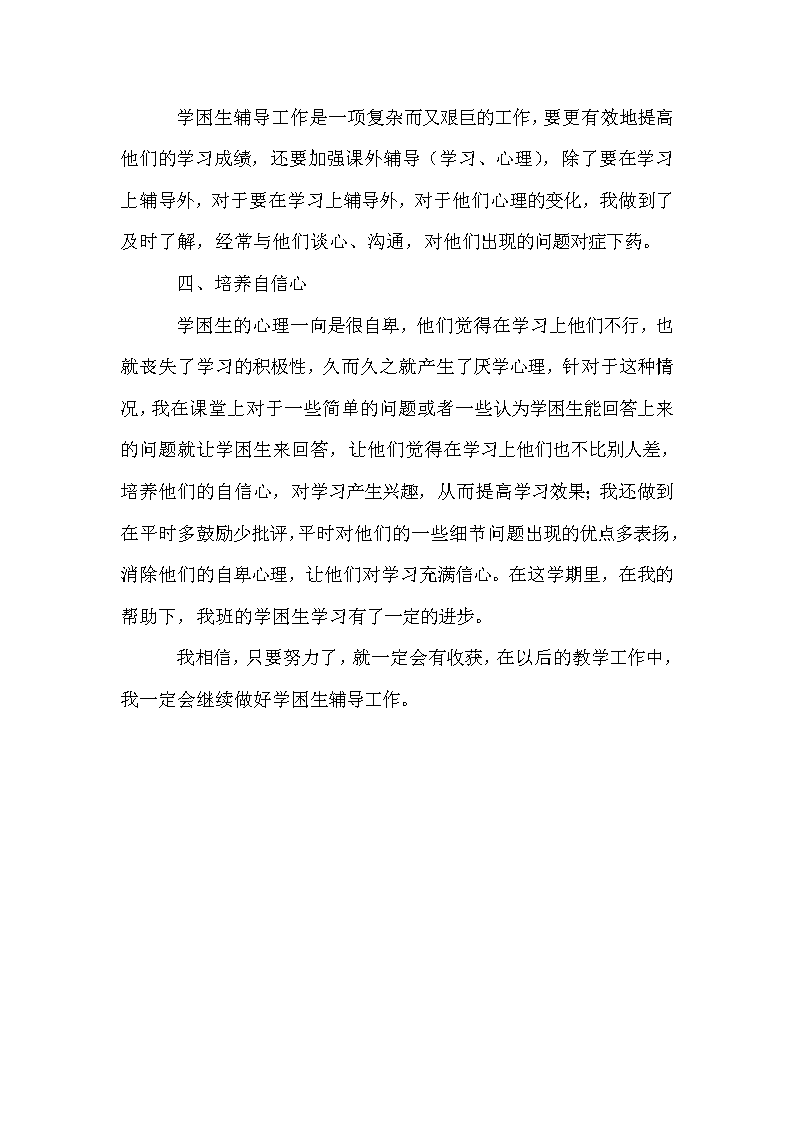 学困生辅导工作是一项复杂而又艰巨的工作，要更有效地提高他们的学习成绩，还要加强课外辅导（学习、心理），除了要在学习上辅导外，对于要在学习上辅导外，对于他们心理的变化，我做到了及时了解，经常与他们谈心、沟通，对他们出现的问题对症下药。

四、培养自信心

学困生的心理一向是很自卑，他们觉得在学习上他们不行，也就丧失了学习的积极性，久而久之就产生了厌学心理，针对于这种情况，我在课堂上对于一些简单的问题或者一些认为学困生能回答上来的问题就让学困生来回答，让他们觉得在学习上他们也不比别人差，培养他们的自信心，对学习产生兴趣，从而提高学习效果；我还做到在平时多鼓励少批评，平时对他们的一些细节问题出现的优点多表扬，消除他们的自卑心理，让他们对学习充满信心。在这学期里，在我的帮助下，我班的学困生学习有了一定的进步。

我相信，只要努力了，就一定会有收获，在以后的教学工作中，我一定会继续做好学困生辅导工作。